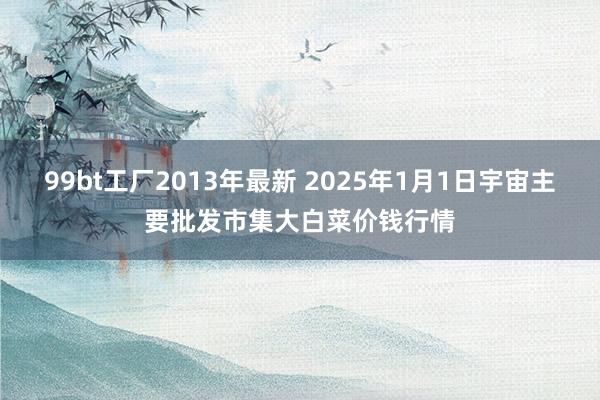 99bt工厂2013年最新 2025年1月1日宇宙主要批发市集大白菜价钱行情